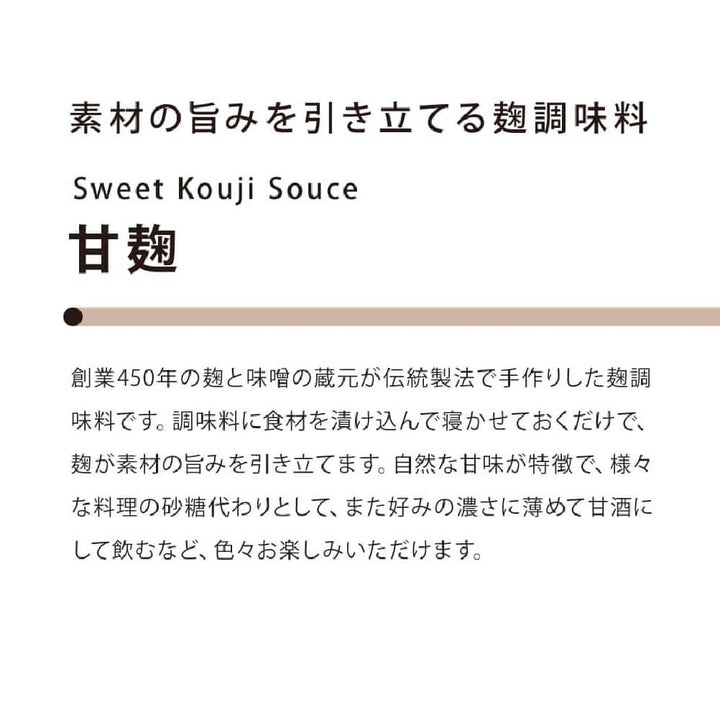 素材の旨みを引き立てる麹調味料

Sweet Kouji Souce
甘麹

創業450年の麹と味噌の蔵元が伝統製法で手作りした麹調味料です。調味料に食材を漬け込んで寝かせておくだけで、麹が素材の旨みを引き立てます。自然な甘味が特徴で、様々な料理の砂糖代わりとして、また好みの濃さに薄めて甘酒にして飲むなど、色々お楽しみいただけます。